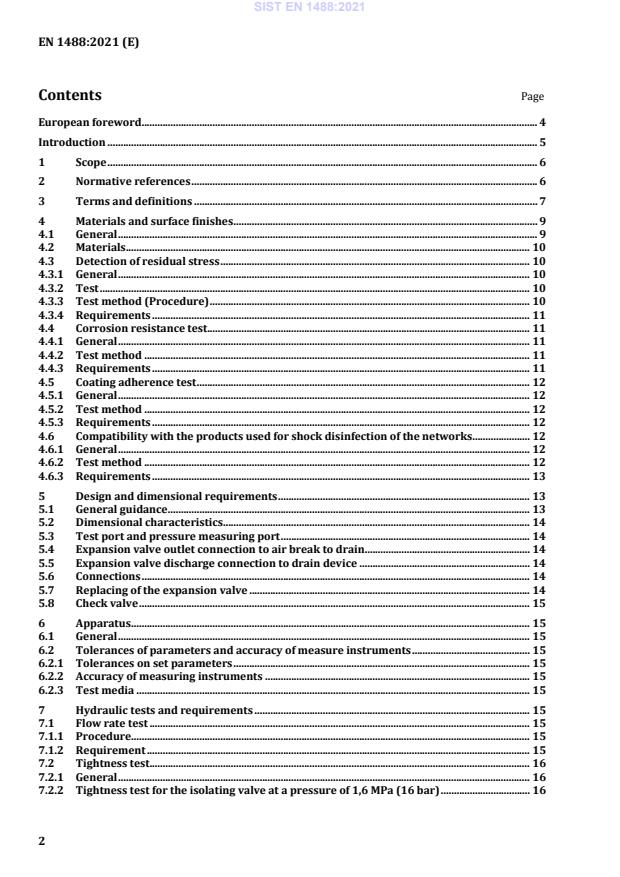 SIST EN 1488:2021

EN 1488:2021 (E)

Contents

Page

European foreword 4

Introduction 5

1 Scope 6

2 Normative references 6

3 Terms and definitions 7

4 Materials and surface finishes 9
4.1 General 9
4.2 Materials 10
4.3 Detection of residual stress 10
4.3.1 General 10
4.3.2 Test 10
4.3.3 Test method (Procedure) 10
4.3.4 Requirements 11
4.4 Corrosion resistance test 11
4.4.1 General 11
4.4.2 Test method 11
4.4.3 Requirements 11
4.5 Coating adherence test 12
4.5.1 General 12
4.5.2 Test method 12
4.5.3 Requirements 12
4.6 Compatibility with the products used for shock disinfection of the networks 12
4.6.1 General 12
4.6.2 Test method 12
4.6.3 Requirements 13

5 Design and dimensional requirements 13
5.1 General guidance 13
5.2 Dimensional characteristics 14
5.3 Test port and pressure measuring port 14
5.4 Expansion valve outlet connection to air break to drain 14
5.5 Expansion valve discharge connection to drain device 14
5.6 Connections 14
5.7 Replacing of the expansion valve 14
5.8 Check valve 15

6 Apparatus 15
6.1 General 15
6.2 Tolerances of parameters and accuracy of measure instruments 15
6.2.1 Tolerances on set parameters 15
6.2.2 Accuracy of measuring instruments 15
6.2.3 Test media 15

7 Hydraulic tests and requirements 15
7.1 Flow rate test 15
7.1.1 Procedure 15
7.1.2 Requirement 15
7.2 Tightness test 16
7.2.1 General 16
7.2.2 Tightness test for the isolating valve at a pressure of 1,6 MPa (16 bar) 16

2